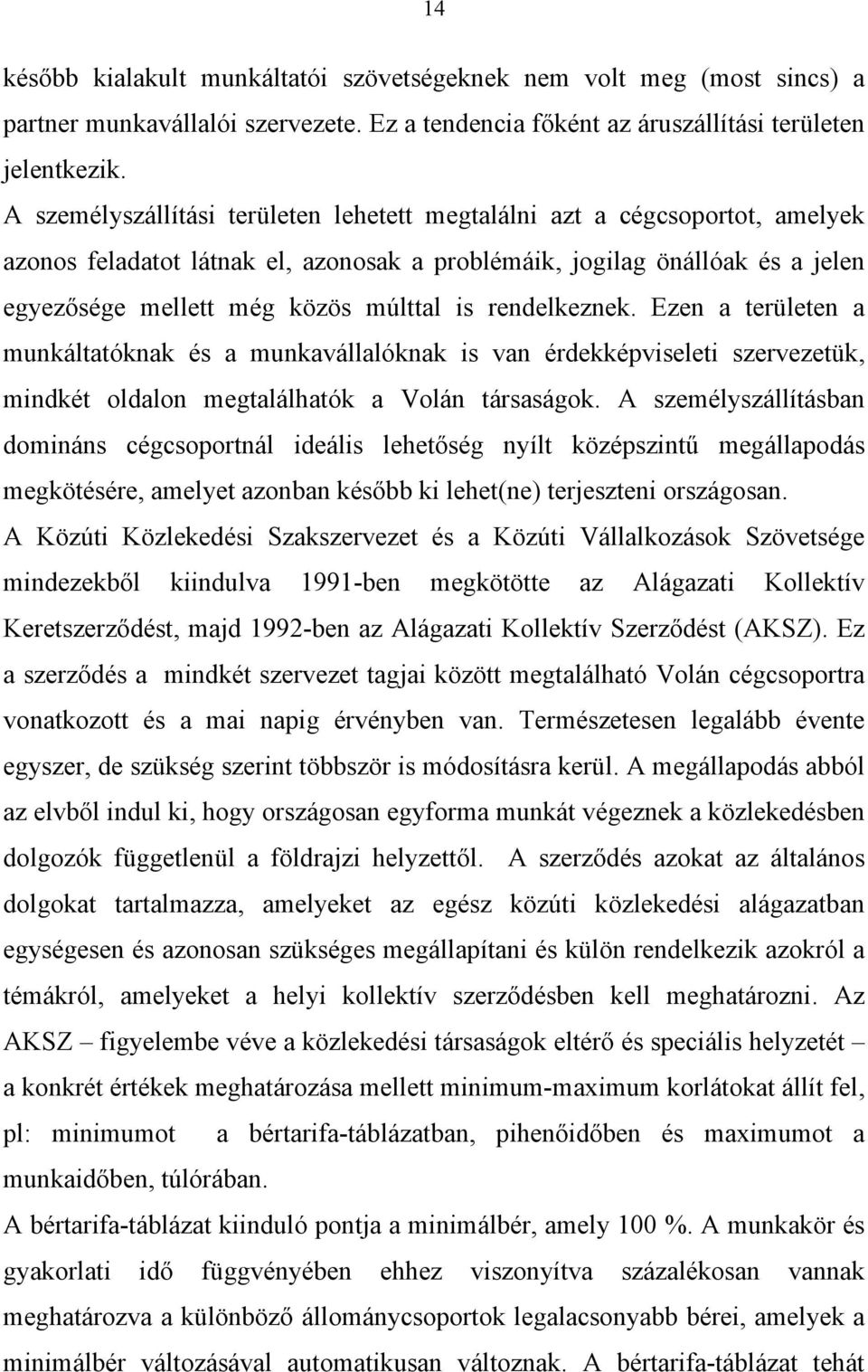 14

később kialakult munkáltatói szövetségeknek nem volt meg (most sincs) a partner munkavállalói szervezete. Ez a tendencia főként az áruszállítási területen jelentkezik.

A személyszállítási területen lehetett megtalálni azt a cégcsoportot, amelyek azonos feladatot látnak el, azonosak a problémáik, jogilag önállóak és a jelen egyezősége mellett még közös múlttal is rendelkeznek. Ezen a területen a munkáltatóknak és a munkavállalóknak is van érdekképviseleti szervezetük, mindkét oldalon megtalálhatók a Volán társaságok. A személyszállításban domináns cégcsoportnál ideális lehetőség nyílt középszintű megállapodás megkötésére, amelyet azonban később ki lehet(ne) terjeszteni országosan.

A Közúti Közlekedési Szakszervezet és a Közúti Vállalkozások Szövetsége mindezekből kiindulva 1991-ben megkötötte az Alágazati Kollektív Keretszerződést, majd 1992-ben az Alágazati Kollektív Szerződést (AKSZ). Ez a szerződés a mindkét szervezet tagjai között megtalálható Volán cégcsoportra vonatkozott és a mai napig érvényben van. Természetesen legalább évente egyszer, de szükség szerint többször is módosításra kerül. A megállapodás abból az elvből indul ki, hogy országosan egyforma munkát végeznek a közlekedésben dolgozók függetlenül a földrajzi helyzettől. A szerződés azokat az általános dolgokat tartalmazza, amelyeket az egész közúti közlekedési alágazatban egységesen és azonosan szükséges megállapítani és külön rendelkezik azokról a témákról, amelyeket a helyi kollektív szerződésben kell meghatározni. Az AKSZ – figyelembe véve a közlekedési társaságok eltérő és speciális helyzetét – a konkrét értékek meghatározása mellett minimum-maximum korlátokat állít fel, pl: minimumot a bértarifa-táblázatban, pihenőidőben és maximumot a munkaidőben, túlórában.

A bértarifa-táblázat kiinduló pontja a minimálbér, amely 100 %. A munkakör és gyakorlati idő függvényében ehhez viszonyítva százalékosan vannak meghatározva a különböző állománycsoportok legalacsonyabb bérei, amelyek a minimálbér változásával automatikusan változnak. A bértarifa-táblázat tehát